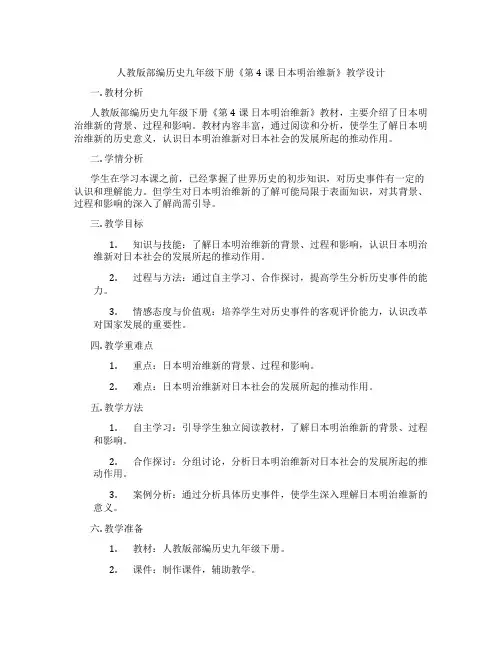 人教版部编历史九年级下册《第 4 课 日本明治维新》教学设计

一. 教材分析

人教版部编历史九年级下册《第 4 课 日本明治维新》教材，主要介绍了日本明治维新的背景、过程和影响。教材内容丰富，通过阅读和分析，使学生了解日本明治维新的历史意义，认识日本明治维新对日本社会的发展所起的推动作用。

二. 学情分析

学生在学习本课之前，已经掌握了世界历史的初步知识，对历史事件有一定的认识和理解能力。但学生对日本明治维新的了解可能局限于表面知识，对其背景、过程和影响的深入了解尚需引导。

三. 教学目标

1. 知识与技能：了解日本明治维新的背景、过程和影响，认识日本明治维新对日本社会的发展所起的推动作用。

2. 过程与方法：通过自主学习、合作探讨，提高学生分析历史事件的能力。

3. 情感态度与价值观：培养学生对历史事件的客观评价能力，认识改革对国家发展的重要性。

四. 教学重难点

1. 重点：日本明治维新的背景、过程和影响。

2. 难点：日本明治维新对日本社会的发展所起的推动作用。

五. 教学方法

1. 自主学习：引导学生独立阅读教材，了解日本明治维新的背景、过程和影响。

2. 合作探讨：分组讨论，分析日本明治维新对日本社会的发展所起的推动作用。

3. 案例分析：通过分析具体历史事件，使学生深入理解日本明治维新的意义。

六. 教学准备

1. 教材：人教版部编历史九年级下册。

2. 课件：制作课件，辅助教学。